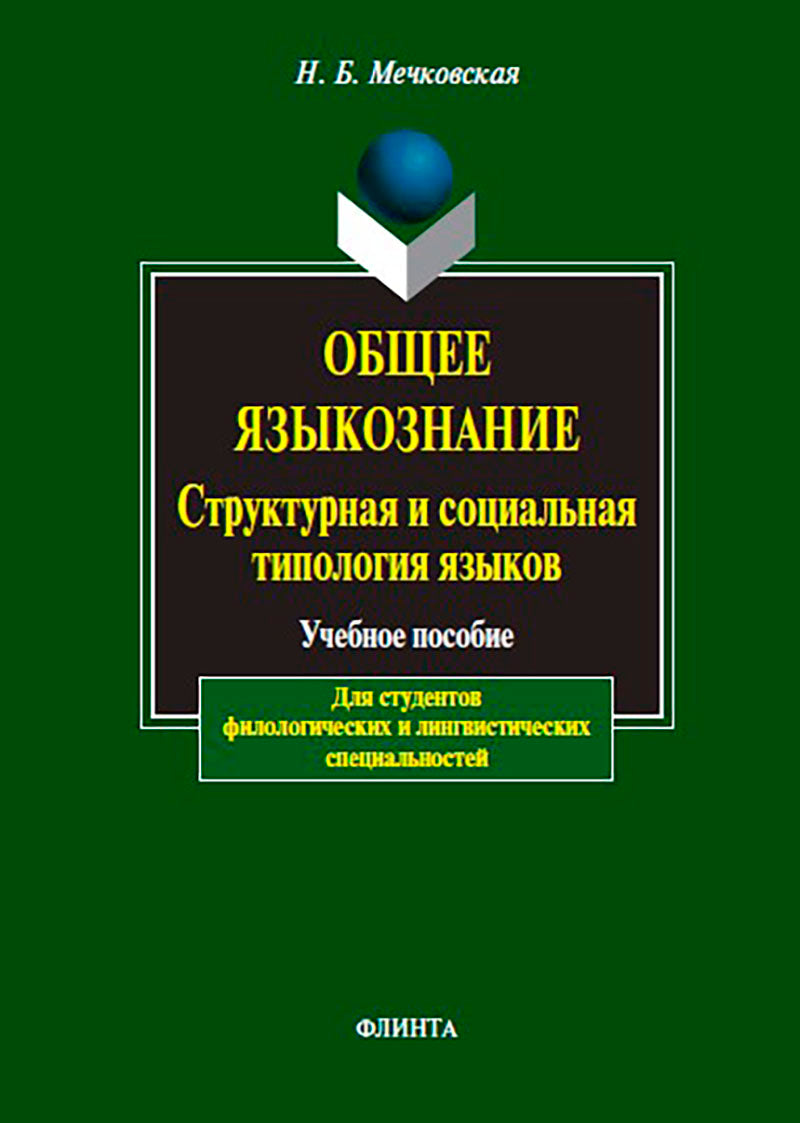 Н. Б. Мечковская

ОБЩЕЕ ЯЗЫКОЗНАНИЕ
Структурная и социальная типология языков

Учебное пособие

Для студентов филологических и лингвистических специальностей

ФЛИНТА